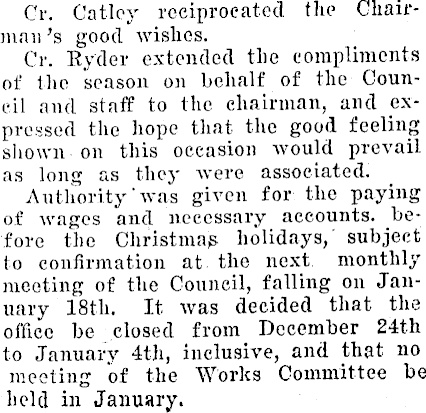 Cr. Catley reciprocated the Chairman's good wishes.

Cr. Ryder extended the compliments of the season on behalf of the Council and staff to the chairman, and expressed the hope that the good feeling shown on this occasion would prevail as long as they were associated.

Authority was given for the paying of wages and necessary accounts. before the Christmas holidays, subject to confirmation at the next monthly meeting of the Council, falling on January 18th. It was decided that the office be closed from December 24th to January 4th, inclusive, and that no meeting of the Works Committee be held in January.